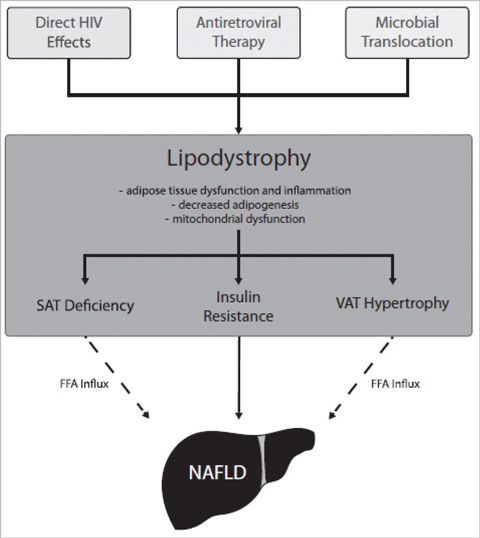 Direct HIV Effects

Antiretroviral Therapy

Microbial Translocation

Lipodystrophy

- adipose tissue dysfunction and inflammation
- decreased adipogenesis
- mitochondrial dysfunction

SAT Deficiency

Insulin Resistance

VAT Hypertrophy

FFA Influx

FFA Influx

NAFLD